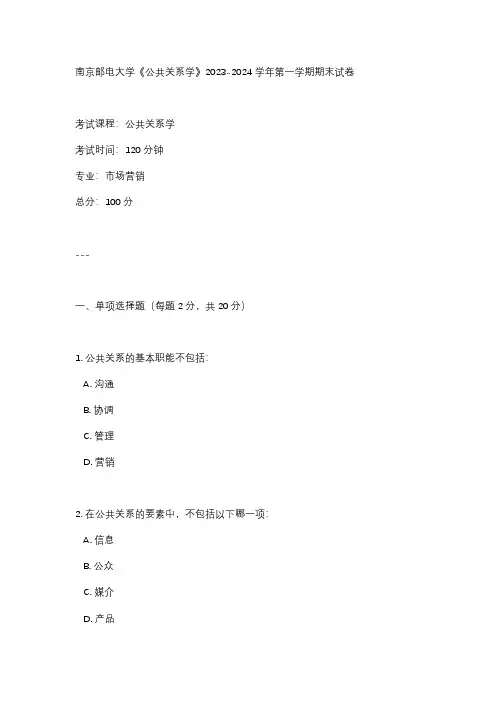 南京邮电大学《公共关系学》2023-2024 学年第一学期期末试卷

考试课程：公共关系学

考试时间：120 分钟

专业：市场营销

总分：100 分

---

一、单项选择题（每题 2 分，共 20 分）

1. 公共关系的基本职能不包括：

A. 沟通

B. 协调

C. 管理

D. 营销

2. 在公共关系的要素中，不包括以下哪一项：

A. 信息

B. 公众

C. 媒介

D. 产品